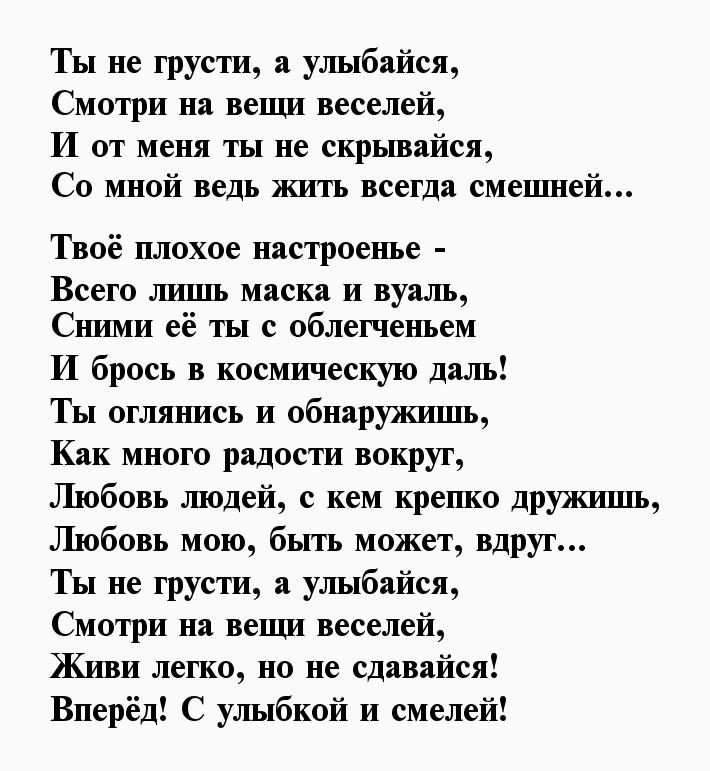 Ты не грусти, а улыбайся,
Смотри на вещи веселей,
И от меня ты не скрывайся,
Со мной ведь жить всегда смешней...

Твоё плохое настроенье -
Всего лишь маска и вуаль,
Сними её ты с облегченьем
И брось в космическую даль!
Ты оглянись и обнаружишь,
Как много радости вокруг,
Любовь людей, с кем крепко дружишь,
Любовь мою, быть может, вдруг...
Ты не грусти, а улыбайся,
Смотри на вещи веселей,
Живи легко, но не сдавайся!
Вперёд! С улыбкой и смелей!